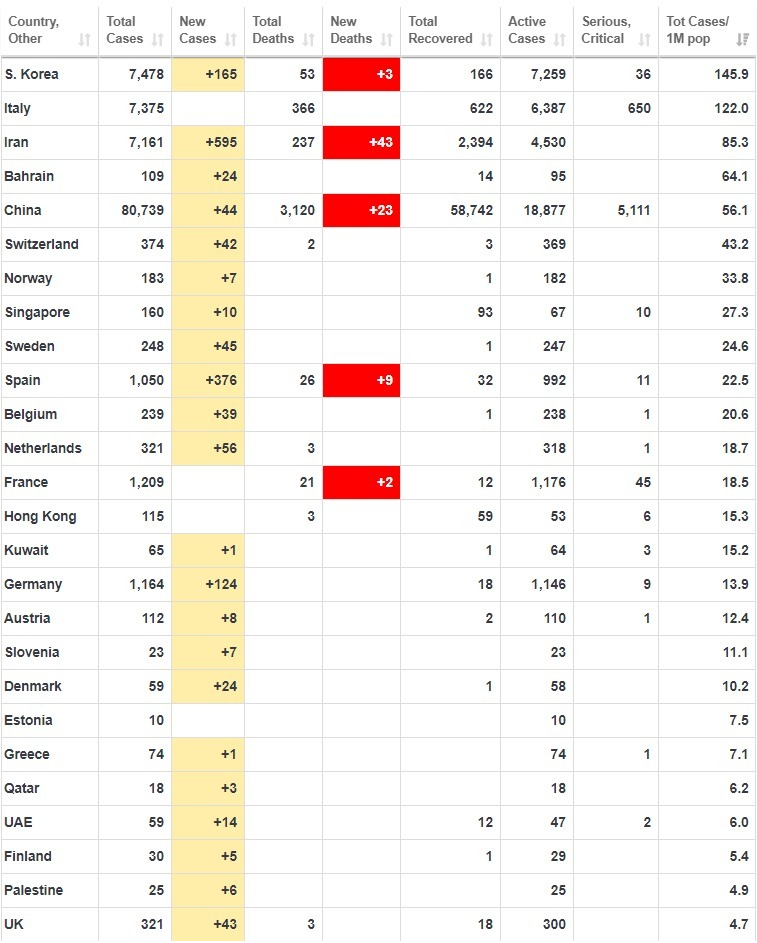 | Country, Other | Total Cases | New Cases | Total Deaths | New Deaths | Total Recovered | Active Cases | Serious, Critical | Tot Cases/ 1M pop |
|---|---|---|---|---|---|---|---|---|
| S. Korea | 7,478 | +165 | 53 | +3 | 166 | 7,259 | 36 | 145.9 |
| Italy | 7,375 | | 366 | | 622 | 6,387 | 650 | 122.0 |
| Iran | 7,161 | +595 | 237 | +43 | 2,394 | 4,530 | | 85.3 |
| Bahrain | 109 | +24 | | | 14 | 95 | | 64.1 |
| China | 80,739 | +44 | 3,120 | +23 | 58,742 | 18,877 | 5,111 | 56.1 |
| Switzerland | 374 | +42 | 2 | | 3 | 369 | | 43.2 |
| Norway | 183 | +7 | | | 1 | 182 | | 33.8 |
| Singapore | 160 | +10 | | | 93 | 67 | 10 | 27.3 |
| Sweden | 248 | +45 | | | 1 | 247 | | 24.6 |
| Spain | 1,050 | +376 | 26 | +9 | 32 | 992 | 11 | 22.5 |
| Belgium | 239 | +39 | | | 1 | 238 | 1 | 20.6 |
| Netherlands | 321 | +56 | 3 | | | 318 | 1 | 18.7 |
| France | 1,209 | | 21 | +2 | 12 | 1,176 | 45 | 18.5 |
| Hong Kong | 115 | | 3 | | 59 | 53 | 6 | 15.3 |
| Kuwait | 65 | +1 | | | 1 | 64 | 3 | 15.2 |
| Germany | 1,164 | +124 | | | 18 | 1,146 | 9 | 13.9 |
| Austria | 112 | +8 | | | 2 | 110 | 1 | 12.4 |
| Slovenia | 23 | +7 | | | | 23 | | 11.1 |
| Denmark | 59 | +24 | | | 1 | 58 | | 10.2 |
| Estonia | 10 | | | | | 10 | | 7.5 |
| Greece | 74 | +1 | | | | 74 | 1 | 7.1 |
| Qatar | 18 | +3 | | | | 18 | | 6.2 |
| UAE | 59 | +14 | | | 12 | 47 | 2 | 6.0 |
| Finland | 30 | +5 | | | 1 | 29 | | 5.4 |
| Palestine | 25 | +6 | | | | 25 | | 4.9 |
| UK | 321 | +43 | 3 | | 18 | 300 | | 4.7 |